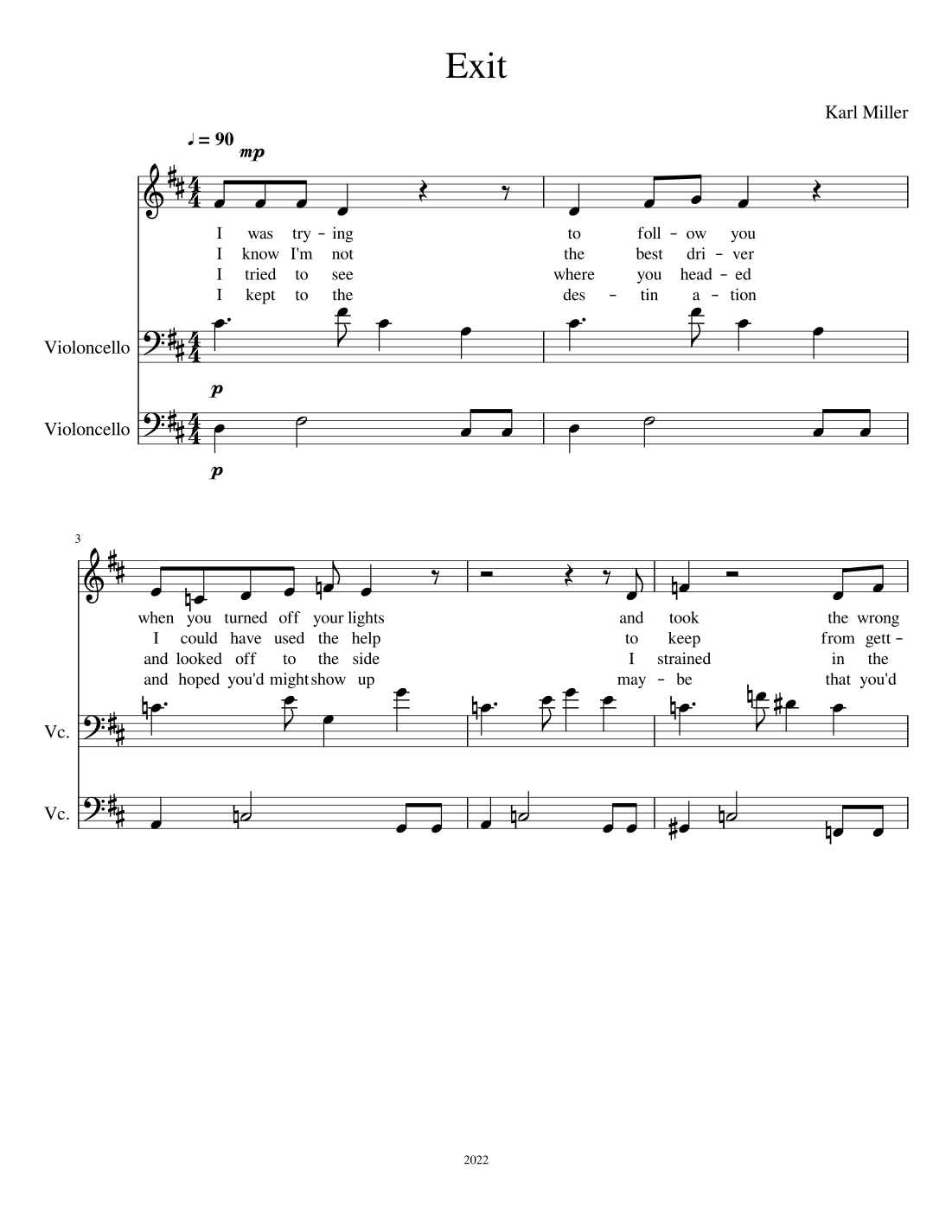 Exit

Karl Miller

♩ = 90

mp

I was try - ing to foll - ow you
I know I'm not the best dri - ver
I tried to see where you head - ed
I kept to the des - tin a - tion

Violoncello

p

Violoncello

p

3

when you turned off your lights and took the wrong
I could have used the help to keep from gett -
and looked off to the side I strained in the
and hoped you'd might show up may - be that you'd

Vc.

Vc.

2022